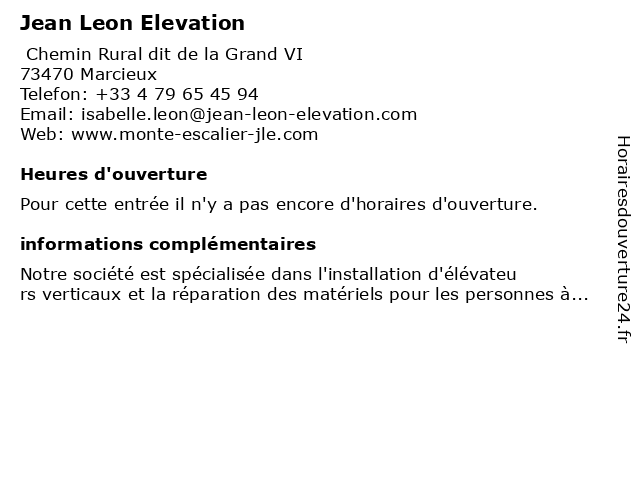 Jean Leon Elevation

Chemin Rural dit de la Grand VI
73470 Marcieux
Telefon: +33 4 79 65 45 94
Email: isabelle.leon@jean-leon-elevation.com
Web: www.monte-escalier-jle.com

Heures d'ouverture

Pour cette entrée il n'y a pas encore d'horaires d'ouverture.

informations complémentaires

Notre société est spécialisée dans l'installation d'élévateu
rs verticaux et la réparation des matériels pour les personnes à...

Horairesdouverture24.fr